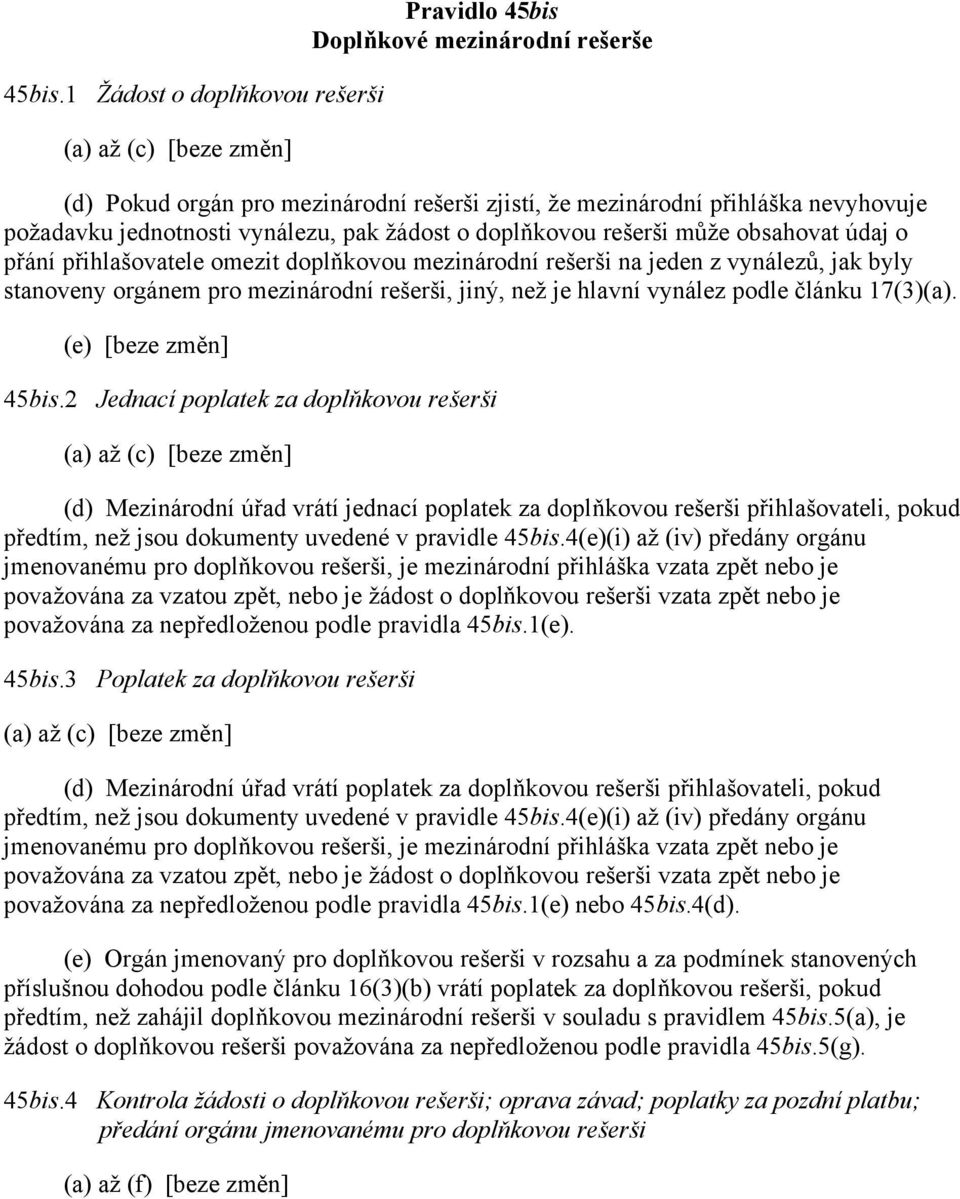 Pravidlo 45bis
Doplňkové mezinárodní rešerše

45bis.1 Žádost o doplňkovou rešerši

(a) až (c) [beze změn]

(d) Pokud orgán pro mezinárodní rešerši zjistí, že mezinárodní přihláška nevyhovuje požadavku jednotnosti vynálezu, pak žádost o doplňkovou rešerši může obsahovat údaj o přání přihlašovatele omezit doplňkovou mezinárodní rešerši na jeden z vynálezů, jak byly stanoveny orgánem pro mezinárodní rešerši, jiný, než je hlavní vynález podle článku 17(3)(a).

(e) [beze změn]

45bis.2 Jednací poplatek za doplňkovou rešerši

(a) až (c) [beze změn]

(d) Mezinárodní úřad vrátí jednací poplatek za doplňkovou rešerši přihlašovateli, pokud předtím, než jsou dokumenty uvedené v pravidle 45bis.4(e)(i) až (iv) předány orgánu jmenovanému pro doplňkovou rešerši, je mezinárodní přihláška vzata zpět nebo je považována za vzatou zpět, nebo je žádost o doplňkovou rešerši vzata zpět nebo je považována za nepředloženou podle pravidla 45bis.1(e).

45bis.3 Poplatek za doplňkovou rešerši

(a) až (c) [beze změn]

(d) Mezinárodní úřad vrátí poplatek za doplňkovou rešerši přihlašovateli, pokud předtím, než jsou dokumenty uvedené v pravidle 45bis.4(e)(i) až (iv) předány orgánu jmenovanému pro doplňkovou rešerši, je mezinárodní přihláška vzata zpět nebo je považována za vzatou zpět, nebo je žádost o doplňkovou rešerši vzata zpět nebo je považována za nepředloženou podle pravidla 45bis.1(e) nebo 45bis.4(d).

(e) Orgán jmenovaný pro doplňkovou rešerši v rozsahu a za podmínek stanovených příslušnou dohodou podle článku 16(3)(b) vrátí poplatek za doplňkovou rešerši, pokud předtím, než zahájil doplňkovou mezinárodní rešerši v souladu s pravidlem 45bis.5(a), je žádost o doplňkovou rešerši považována za nepředloženou podle pravidla 45bis.5(g).

45bis.4 Kontrola žádosti o doplňkovou rešerši; oprava závad; poplatky za pozdní platbu; předání orgánu jmenovanému pro doplňkovou rešerši

(a) až (f) [beze změn]